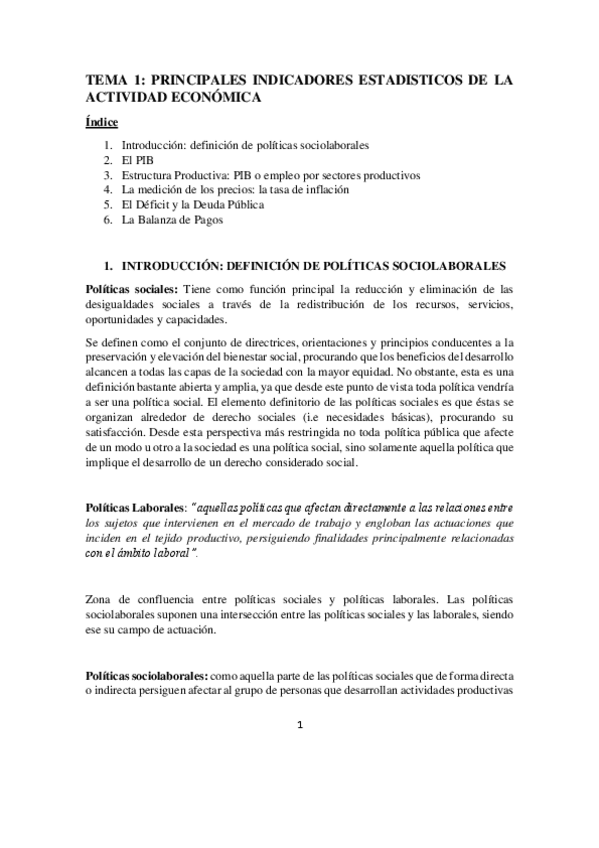 TEMA 1: PRINCIPALES INDICADORES ESTADISTICOS DE LA ACTIVIDAD ECONÓMICA

Índice

1. Introducción: definición de políticas sociolaborales
2. El PIB
3. Estructura Productiva: PIB o empleo por sectores productivos
4. La medición de los precios: la tasa de inflación
5. El Déficit y la Deuda Pública
6. La Balanza de Pagos

1. INTRODUCCIÓN: DEFINICIÓN DE POLÍTICAS SOCIOLABORALES

Políticas sociales: Tiene como función principal la reducción y eliminación de las desigualdades sociales a través de la redistribución de los recursos, servicios, oportunidades y capacidades.

Se definen como el conjunto de directrices, orientaciones y principios conducentes a la preservación y elevación del bienestar social, procurando que los beneficios del desarrollo alcancen a todas las capas de la sociedad con la mayor equidad. No obstante, esta es una definición bastante abierta y amplia, ya que desde este punto de vista toda política vendría a ser una política social. El elemento definitorio de las políticas sociales es que éstas se organizan alrededor de derecho sociales (i.e necesidades básicas), procurando su satisfacción. Desde esta perspectiva más restringida no toda política pública que afecte de un modo u otro a la sociedad es una política social, sino solamente aquella política que implique el desarrollo de un derecho considerado social.

Políticas Laborales: "aquellas políticas que afectan directamente a las relaciones entre los sujetos que intervienen en el mercado de trabajo y engloban las actuaciones que inciden en el tejido productivo, persiguiendo finalidades principalmente relacionadas con el ámbito laboral".

Zona de confluencia entre políticas sociales y políticas laborales. Las políticas sociolaborales suponen una intersección entre las políticas sociales y las laborales, siendo ese su campo de actuación.

Políticas sociolaborales: como aquella parte de las políticas sociales que de forma directa o indirecta persiguen afectar al grupo de personas que desarrollan actividades productivas

1